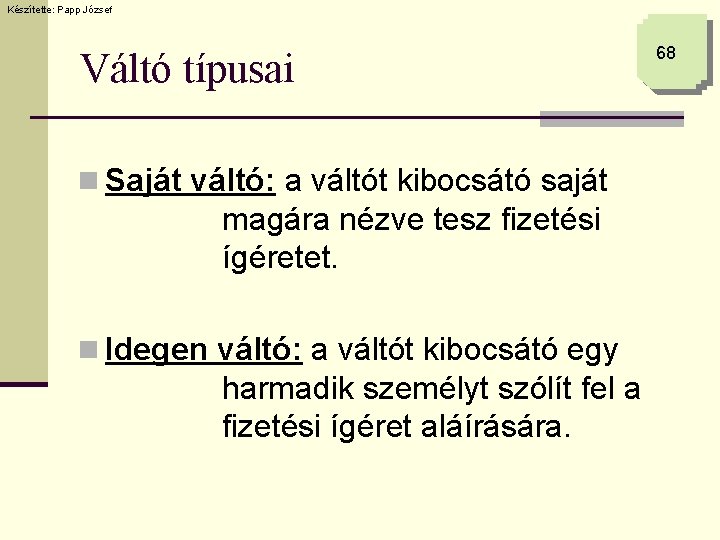 Készítette: Papp József

68

Váltó típusai

Saját váltó: a váltót kibocsátó saját magára nézve tesz fizetési ígéretet.

Idegen váltó: a váltót kibocsátó egy harmadik személyt szólít fel a fizetési ígéret aláírására.